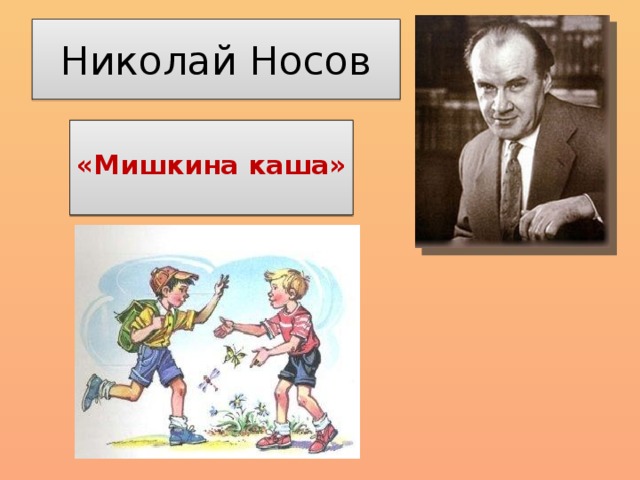 Николай Носов

«Мишкина каша»